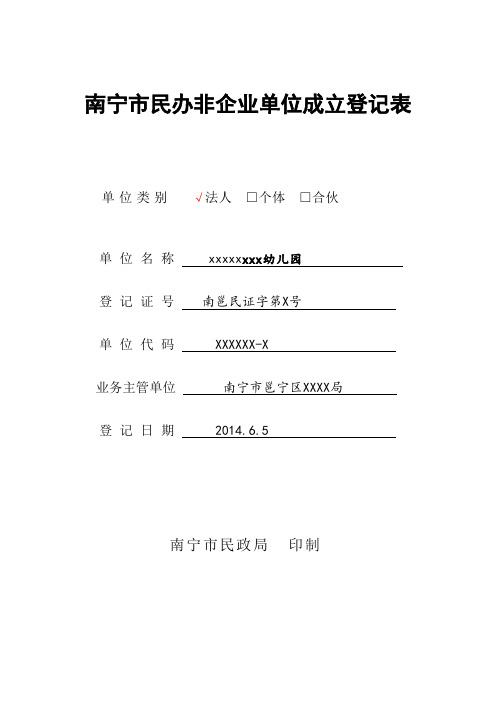 南宁市民办非企业单位成立登记表

单位类别 √法人 □个体 □合伙

单位名称 xxxxxxxx幼儿园

登记证号 南邕民证字第X号

单位代码 XXXXXX-X

业务主管单位 南宁市邕宁区XXXX局

登记日期 2014.6.5

南宁市民政局 印制